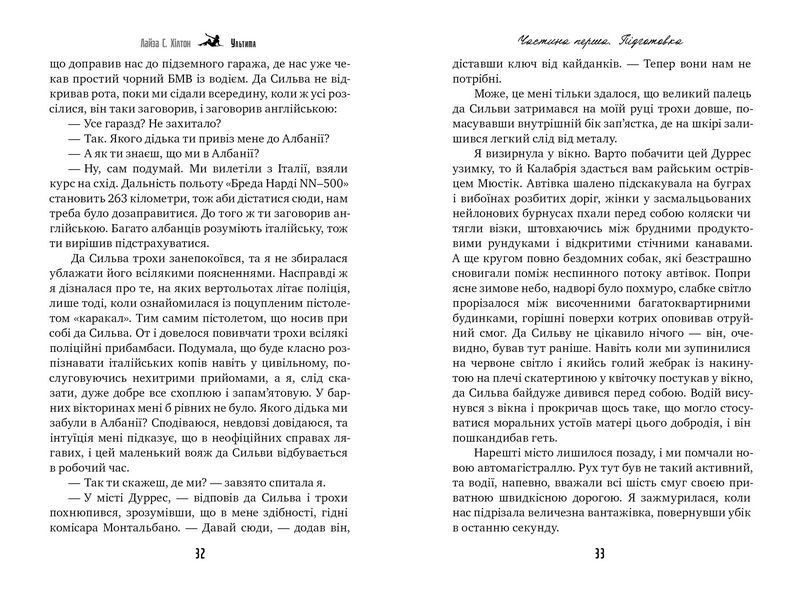 Лайза С. Хілтон Ультима

що доправив нас до підземного гаража, де нас уже чекав простий чорний БМВ із водієм. Да Сильва не відкривав рота, поки ми сідали всередину, коли ж усі розсілися, він таки заговорив, і заговорив англійською:

— Усе гаразд? Не захитало?

— Так. Якого дідька ти привіз мене до Албанії?

— А як ти знаєш, що ми в Албанії?

— Ну, сам подумай. Ми вилетіли з Італії, взяли курс на схід. Дальність польоту «Бреда Нарді NN–500» становить 263 кілометри, тож аби дістатися сюди, нам треба було дозаправитися. До того ж ти заговорив англійською. Багато албанців розуміють італійську, тож ти вирішив підстрахуватися.

Да Сильва трохи занепокоївся, та я не збиралася ублажати його всілякими поясненнями. Насправді ж я дізналася про те, на яких вертольотах літає поліція, лише тоді, коли ознайомилася із поцупленим пістолетом «каракал». Тим самим пістолетом, що носив при собі да Сильва. От і довелося повивчати трохи всілякі поліційні прибамбаси. Подумала, що буде класно розпізнавати італійських копів навіть у цивільному, послуговуючись нехитрими прийомами, а я, слід сказати, дуже добре все схоплюю і запам'ятовую. У барних вікторинах мені б рівних не було. Якого дідька ми забули в Албанії? Сподіваюся, невдовзі довідаюся, та інтуїція мені підказує, що в неофіційних справах лягавих, і цей маленький вояж да Сильви відбувається в робочий час.

— Так ти скажеш, де ми? — завзято спитала я.

— У місті Дуррес, — відповів да Сильва і трохи похнюпився, зрозумівши, що в мене здібності, гідні комісара Монтальбано. — Давай сюди, — додав він,

32

Частина перша. Підготовка

діставши ключ від кайданків. — Тепер вони нам не потрібні.

Може, це мені тільки здалося, що великий палець да Сильви затримався на моїй руці трохи довше, помасувавши внутрішній бік зап'ястка, де на шкірі залишився легкий слід від металу.

Я визирнула у вікно. Варто побачити цей Дуррес узимку, то й Калабрія здасться вам райським острівцем Мюстік. Автівка шалено підскакувала на буграх і вибоїнах розбитих доріг, жінки у засмальцьованих нейлонових бурнусах пхали перед собою коляски чи тягли візки, штовхаючись між брудними продуктовими рундуками і відкритими стічними канавами. А ще кругом повно бездомних собак, які безстрашно сновигали поміж неспинного потоку автівок. Попри ясне зимове небо, надворі було похмуро, слабке світло прорізалося між височенними багатоквартирними будинками, горішні поверхи котрих оповивав отруйний смог. Да Сильву не цікавило нічого — він, очевидно, бував тут раніше. Навіть коли ми зупинилися на червоне світло і якийсь голий жебрак із накинутою на плечі скатертиною у квіточку постукав у вікно, да Сильва байдуже дивився перед собою. Водій висунувся з вікна і прокричав щось таке, що могло стосуватися моральних устоїв матері цього добродія, і він пошкандибав геть.

Нарешті місто лишилося позаду, і ми помчали новою автомагістраллю. Рух тут був не такий активний, та водії, напевно, вважали всі шість смуг своєю приватною швидкісною дорогою. Я зажмурилася, коли нас підрізала величезна вантажівка, повернувши убік в останню секунду.

33